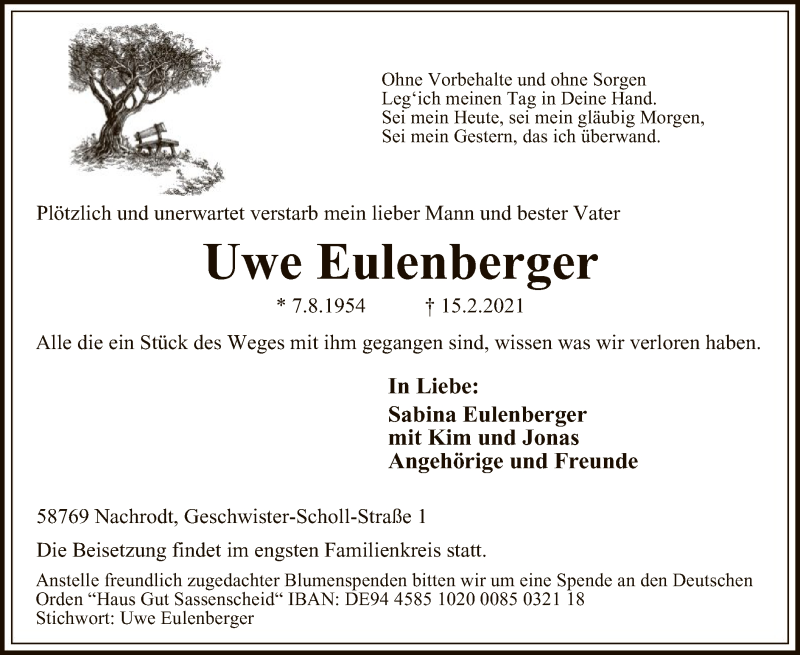 Ohne Vorbehalte und ohne Sorgen
Leg'ich meinen Tag in Deine Hand.
Sei mein Heute, sei mein gläubig Morgen,
Sei mein Gestern, das ich überwand.

Plötzlich und unerwartet verstarb mein lieber Mann und bester Vater

Uwe Eulenberger

* 7.8.1954 † 15.2.2021

Alle die ein Stück des Weges mit ihm gegangen sind, wissen was wir verloren haben.

In Liebe:
Sabina Eulenberger
mit Kim und Jonas
Angehörige und Freunde

58769 Nachrodt, Geschwister-Scholl-Straße 1

Die Beisetzung findet im engsten Familienkreis statt.

Anstelle freundlich zugedachter Blumenspenden bitten wir um eine Spende an den Deutschen Orden "Haus Gut Sassenscheid" IBAN: DE94 4585 1020 0085 0321 18
Stichwort: Uwe Eulenberger